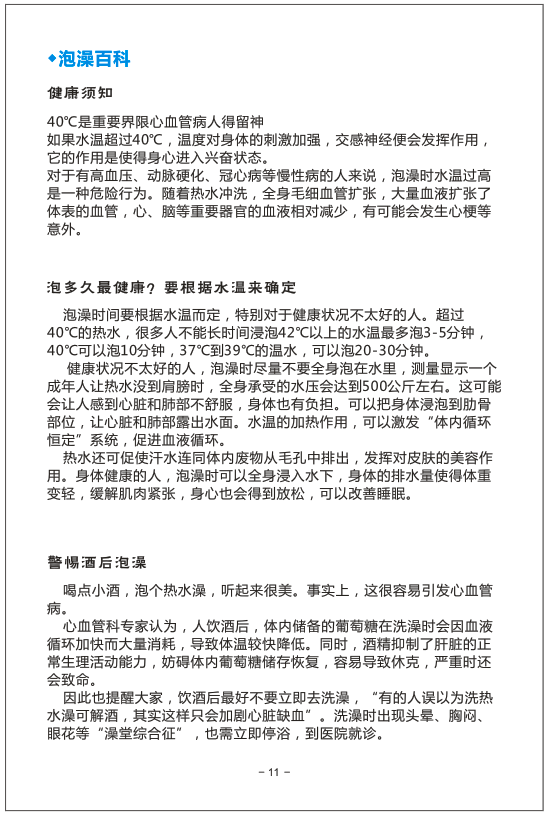 ◆泡澡百科

健康须知

40℃是重要界限心血管病人得留神
如果水温超过40℃，温度对身体的刺激加强，交感神经便会发挥作用，它的作用是使得身心进入兴奋状态。
对于有高血压、动脉硬化、冠心病等慢性病的人来说，泡澡时水温过高是一种危险行为。随着热水冲洗，全身毛细血管扩张，大量血液扩张了体表的血管，心、脑等重要器官的血液相对减少，有可能会发生心梗等意外。

泡多久最健康？要根据水温来确定

泡澡时间要根据水温而定，特别对于健康状况不太好的人。超过40℃的热水，很多人不能长时间浸泡42℃以上的水温最多泡3-5分钟，40℃可以泡10分钟，37℃到39℃的温水，可以泡20-30分钟。
健康状况不太好的人，泡澡时尽量不要全身泡在水里，测量显示一个成年人让热水没到肩膀时，全身承受的水压会达到500公斤左右。这可能会让人感到心脏和肺部不舒服，身体也有负担。可以把身体浸泡到肋骨部位，让心脏和肺部露出水面。水温的加热作用，可以激发“体内循环恒定”系统，促进血液循环。
热水还可促使汗水连同体内废物从毛孔中排出，发挥对皮肤的美容作用。身体健康的人，泡澡时可以全身浸入水下，身体的排水量使得体重变轻，缓解肌肉紧张，身心也会得到放松，可以改善睡眠。

警惕酒后泡澡

喝点小酒，泡个热水澡，听起来很美。事实上，这很容易引发心血管病。
心血管科专家认为，人饮酒后，体内储备的葡萄糖在洗澡时会因血液循环加快而大量消耗，导致体温较快降低。同时，酒精抑制了肝脏的正常生理活动能力，妨碍体内葡萄糖储存恢复，容易导致休克，严重时还会致命。
因此也提醒大家，饮酒后最好不要立即去洗澡，“有的人误以为洗热水澡可解酒，其实这样只会加剧心脏缺血”。洗澡时出现头晕、胸闷、眼花等“澡堂综合征”，也需立即停浴，到医院就诊。

– 11 –